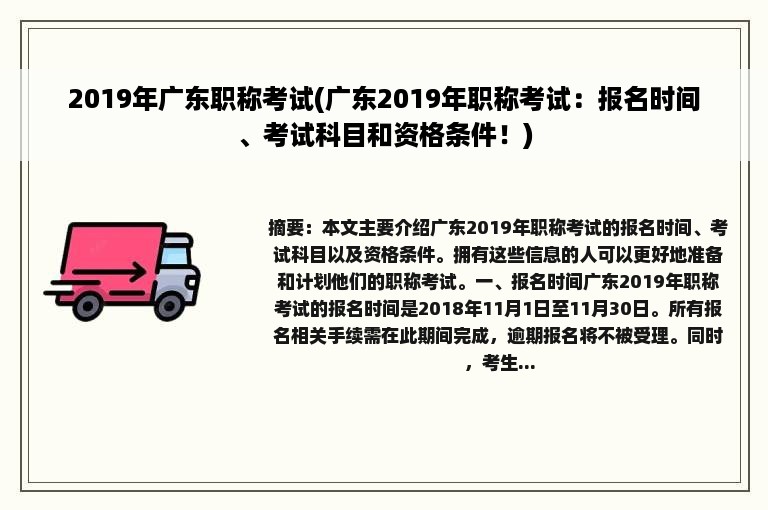 2019年广东职称考试(广东2019年职称考试：报名时间、考试科目和资格条件！)

摘要：本文主要介绍广东2019年职称考试的报名时间、考试科目以及资格条件。拥有这些信息的人可以更好地准备和计划他们的职称考试。一、报名时间广东2019年职称考试的报名时间是2018年11月1日至11月30日。所有报名相关手续需在此期间完成，逾期报名将不被受理。同时，考生...